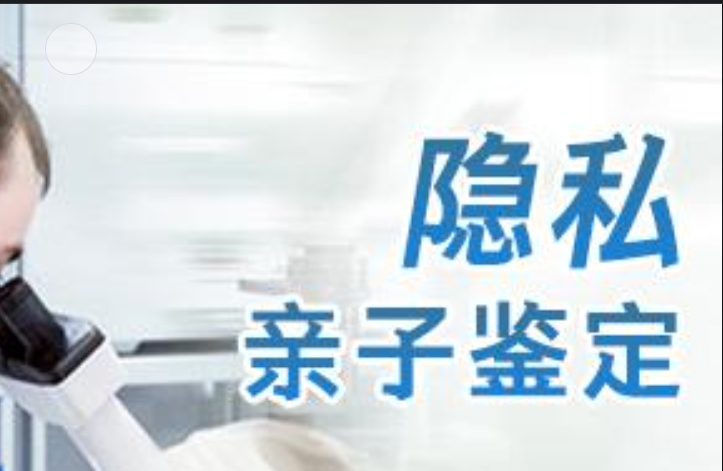 隐私
亲子鉴定